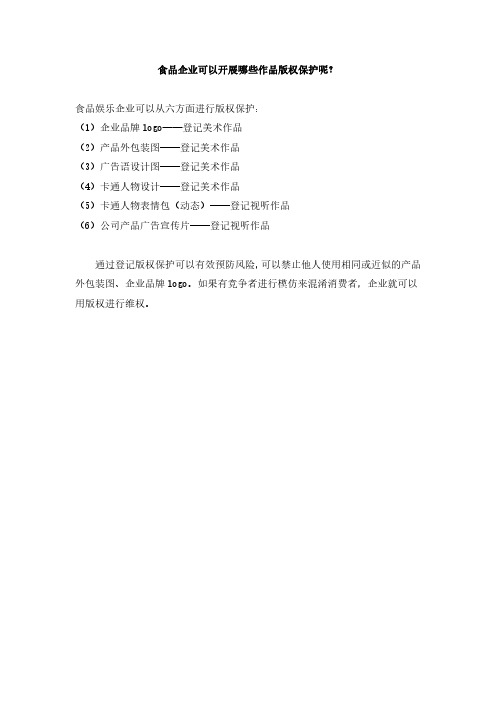 食品企业可以开展哪些作品版权保护呢？

食品娱乐企业可以从六方面进行版权保护：
（1）企业品牌 logo——登记美术作品
（2）产品外包装图——登记美术作品
（3）广告语设计图——登记美术作品
（4）卡通人物设计——登记美术作品
（5）卡通人物表情包（动态）——登记视听作品
（6）公司产品广告宣传片——登记视听作品

通过登记版权保护可以有效预防风险，可以禁止他人使用相同或近似的产品外包装图、企业品牌 logo。如果有竞争者进行模仿来混淆消费者，企业就可以用版权进行维权。